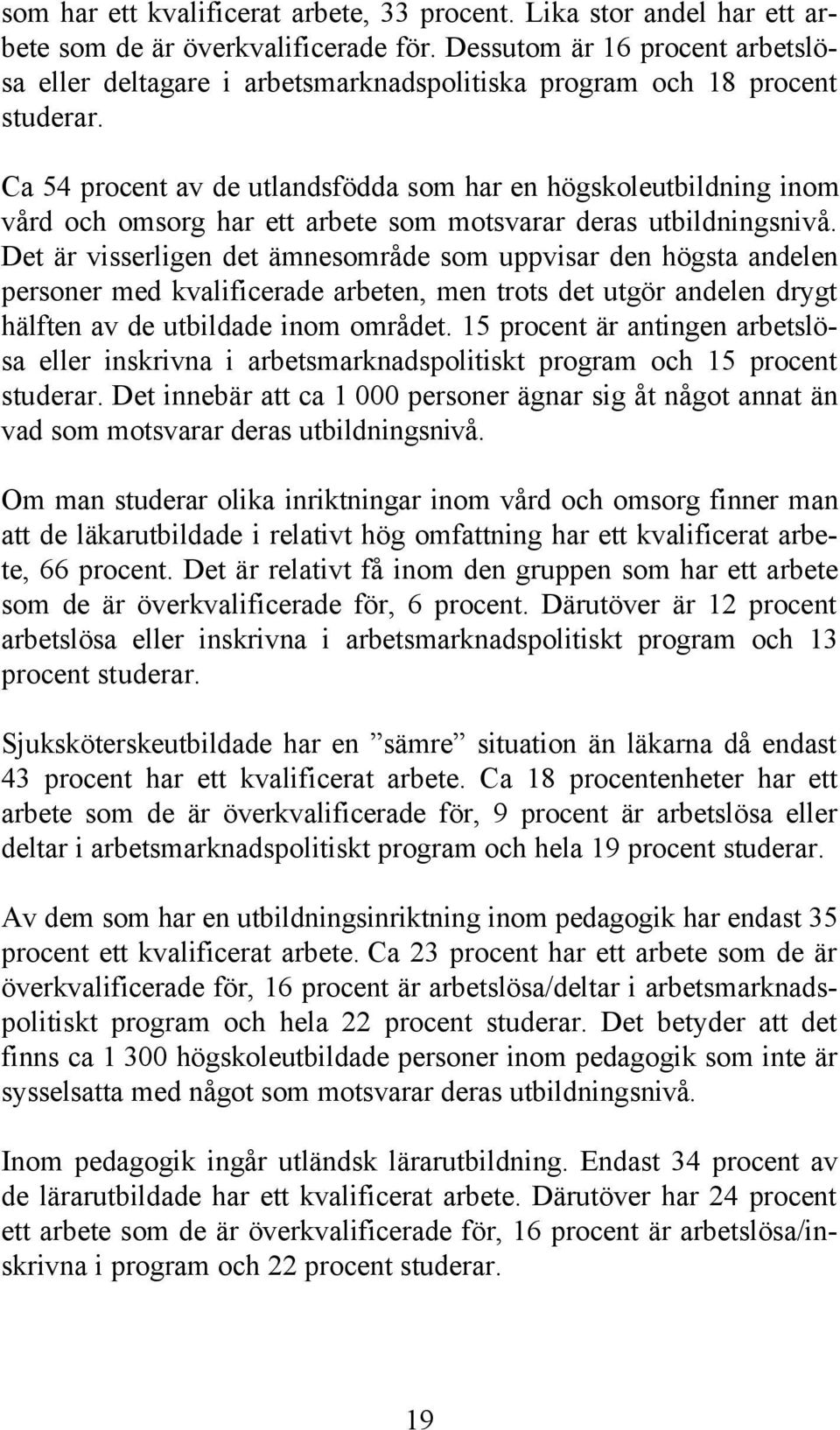 som har ett kvalificerat arbete, 33 procent. Lika stor andel har ett arbete som de är överkvalificerade för. Dessutom är 16 procent arbetslösa eller deltagare i arbetsmarknadspolitiska program och 18 procent studerar.

Ca 54 procent av de utlandsfödda som har en högskoleutbildning inom vård och omsorg har ett arbete som motsvarar deras utbildningsnivå. Det är visserligen det ämnesområde som uppvisar den högsta andelen personer med kvalificerade arbeten, men trots det utgör andelen drygt hälften av de utbildade inom området. 15 procent är antingen arbetslösa eller inskrivna i arbetsmarknadspolitiskt program och 15 procent studerar. Det innebär att ca 1 000 personer ägnar sig åt något annat än vad som motsvarar deras utbildningsnivå.

Om man studerar olika inriktningar inom vård och omsorg finner man att de läkarutbildade i relativt hög omfattning har ett kvalificerat arbete, 66 procent. Det är relativt få inom den gruppen som har ett arbete som de är överkvalificerade för, 6 procent. Därutöver är 12 procent arbetslösa eller inskrivna i arbetsmarknadspolitiskt program och 13 procent studerar.

Sjuksköterskeutbildade har en ”sämre” situation än läkarna då endast 43 procent har ett kvalificerat arbete. Ca 18 procentenheter har ett arbete som de är överkvalificerade för, 9 procent är arbetslösa eller deltar i arbetsmarknadspolitiskt program och hela 19 procent studerar.

Av dem som har en utbildningsinriktning inom pedagogik har endast 35 procent ett kvalificerat arbete. Ca 23 procent har ett arbete som de är överkvalificerade för, 16 procent är arbetslösa/deltar i arbetsmarknadspolitiskt program och hela 22 procent studerar. Det betyder att det finns ca 1 300 högskoleutbildade personer inom pedagogik som inte är sysselsatta med något som motsvarar deras utbildningsnivå.

Inom pedagogik ingår utländsk lärarutbildning. Endast 34 procent av de lärarutbildade har ett kvalificerat arbete. Därutöver har 24 procent ett arbete som de är överkvalificerade för, 16 procent är arbetslösa/inskrivna i program och 22 procent studerar.

19